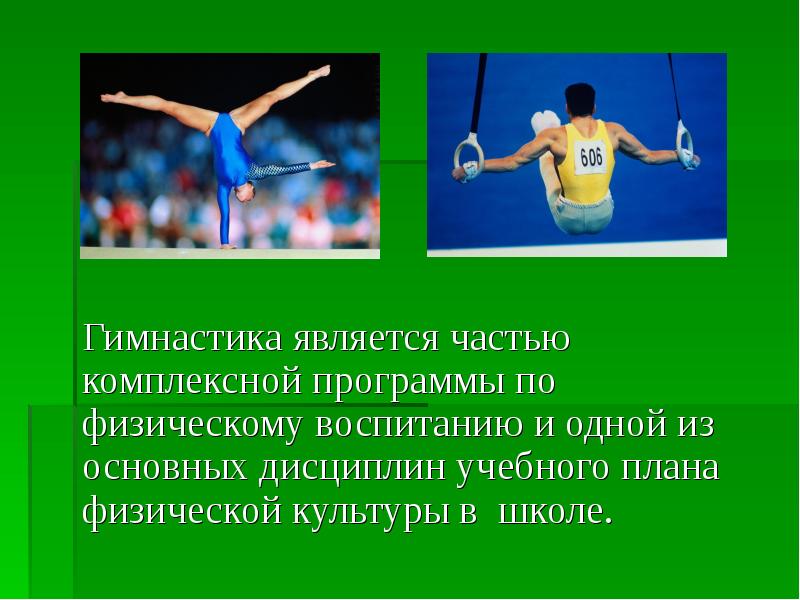 606

Гимнастика является частью комплексной программы по физическому воспитанию и одной из основных дисциплин учебного плана физической культуры в  школе.